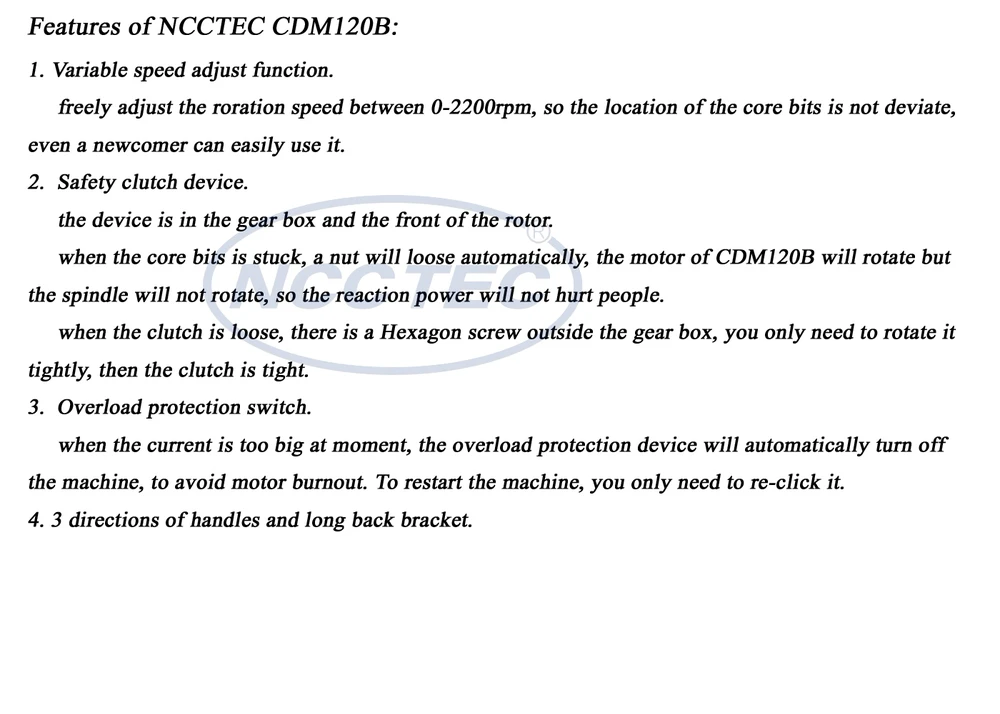 Features of NCCTEC CDM120B:

1. Variable speed adjust function.

freely adjust the roration speed between 0-2200rpm, so the location of the core bits is not deviate, even a newcomer can easily use it.

2. Safety clutch device.

the device is in the gear box and the front of the rotor.

when the core bits is stuck, a nut will loose automatically, the motor of CDM120B will rotate but the spindle will not rotate, so the reaction power will not hurt people.

when the clutch is loose, there is a Hexagon screw outside the gear box, you only need to rotate it tightly, then the clutch is tight.

3. Overload protection switch.

when the current is too big at moment, the overload protection device will automatically turn off the machine, to avoid motor burnout. To restart the machine, you only need to re-click it.

4. 3 directions of handles and long back bracket.

NCCTEC ®